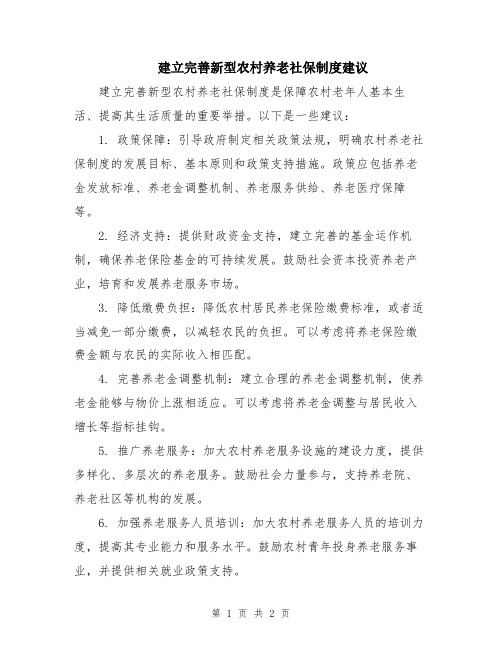 建立完善新型农村养老社保制度建议

建立完善新型农村养老社保制度是保障农村老年人基本生活、提高其生活质量的重要举措。以下是一些建议：

1. 政策保障：引导政府制定相关政策法规，明确农村养老社保制度的发展目标、基本原则和政策支持措施。政策应包括养老金发放标准、养老金调整机制、养老服务供给、养老医疗保障等。

2. 经济支持：提供财政资金支持，建立完善的基金运作机制，确保养老保险基金的可持续发展。鼓励社会资本投资养老产业，培育和发展养老服务市场。

3. 降低缴费负担：降低农村居民养老保险缴费标准，或者适当减免一部分缴费，以减轻农民的负担。可以考虑将养老保险缴费金额与农民的实际收入相匹配。

4. 完善养老金调整机制：建立合理的养老金调整机制，使养老金能够与物价上涨相适应。可以考虑将养老金调整与居民收入增长等指标挂钩。

5. 推广养老服务：加大农村养老服务设施的建设力度，提供多样化、多层次的养老服务。鼓励社会力量参与，支持养老院、养老社区等机构的发展。

6. 加强养老服务人员培训：加大农村养老服务人员的培训力度，提高其专业能力和服务水平。鼓励农村青年投身养老服务事业，并提供相关就业政策支持。

第 1 页 共 2 页